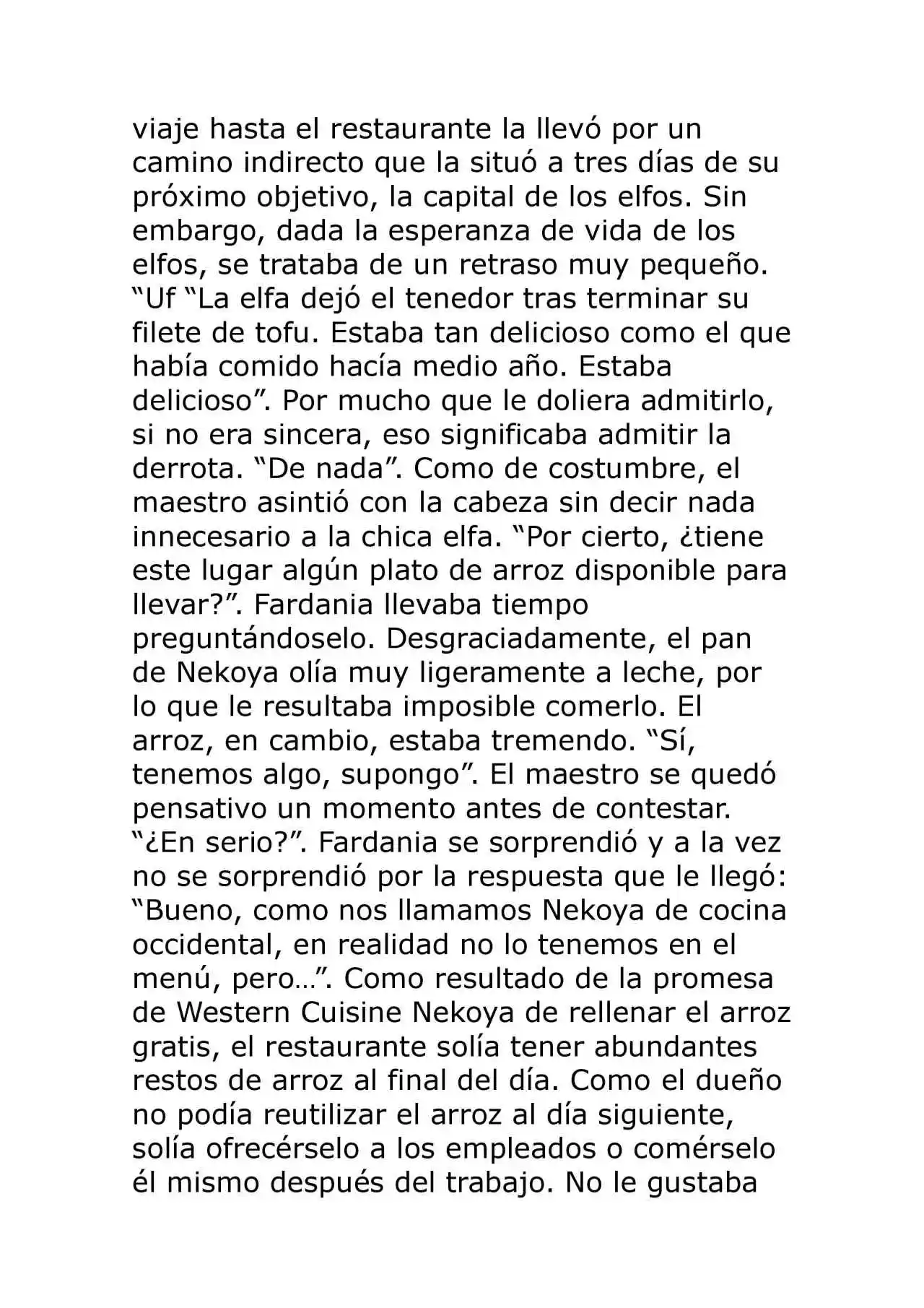 viaje hasta el restaurante la llevó por un camino indirecto que la situó a tres días de su próximo objetivo, la capital de los elfos. Sin embargo, dada la esperanza de vida de los elfos, se trataba de un retraso muy pequeño. “Uf “La elfa dejó el tenedor tras terminar su filete de tofu. Estaba tan delicioso como el que había comido hacía medio año. Estaba delicioso”. Por mucho que le doliera admitirlo, si no era sincera, eso significaba admitir la derrota. “De nada”. Como de costumbre, el maestro asintió con la cabeza sin decir nada innecesario a la chica elfa. “Por cierto, ¿tiene este lugar algún plato de arroz disponible para llevar?”. Fardania llevaba tiempo preguntándoselo. Desgraciadamente, el pan de Nekoya olía muy ligeramente a leche, por lo que le resultaba imposible comerlo. El arroz, en cambio, estaba tremendo. “Sí, tenemos algo, supongo”. El maestro se quedó pensativo un momento antes de contestar. “¿En serio?”. Fardania se sorprendió y a la vez no se sorprendió por la respuesta que le llegó: “Bueno, como nos llamamos Nekoya de cocina occidental, en realidad no lo tenemos en el menú, pero…”. Como resultado de la promesa de Western Cuisine Nekoya de rellenar el arroz gratis, el restaurante solía tener abundantes restos de arroz al final del día. Como el dueño no podía reutilizar el arroz al día siguiente, solía ofrecérselo a los empleados o comérselo él mismo después del trabajo. No le gustaba